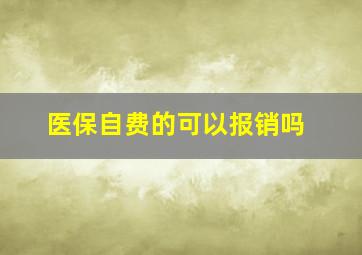 医保自费的可以报销吗